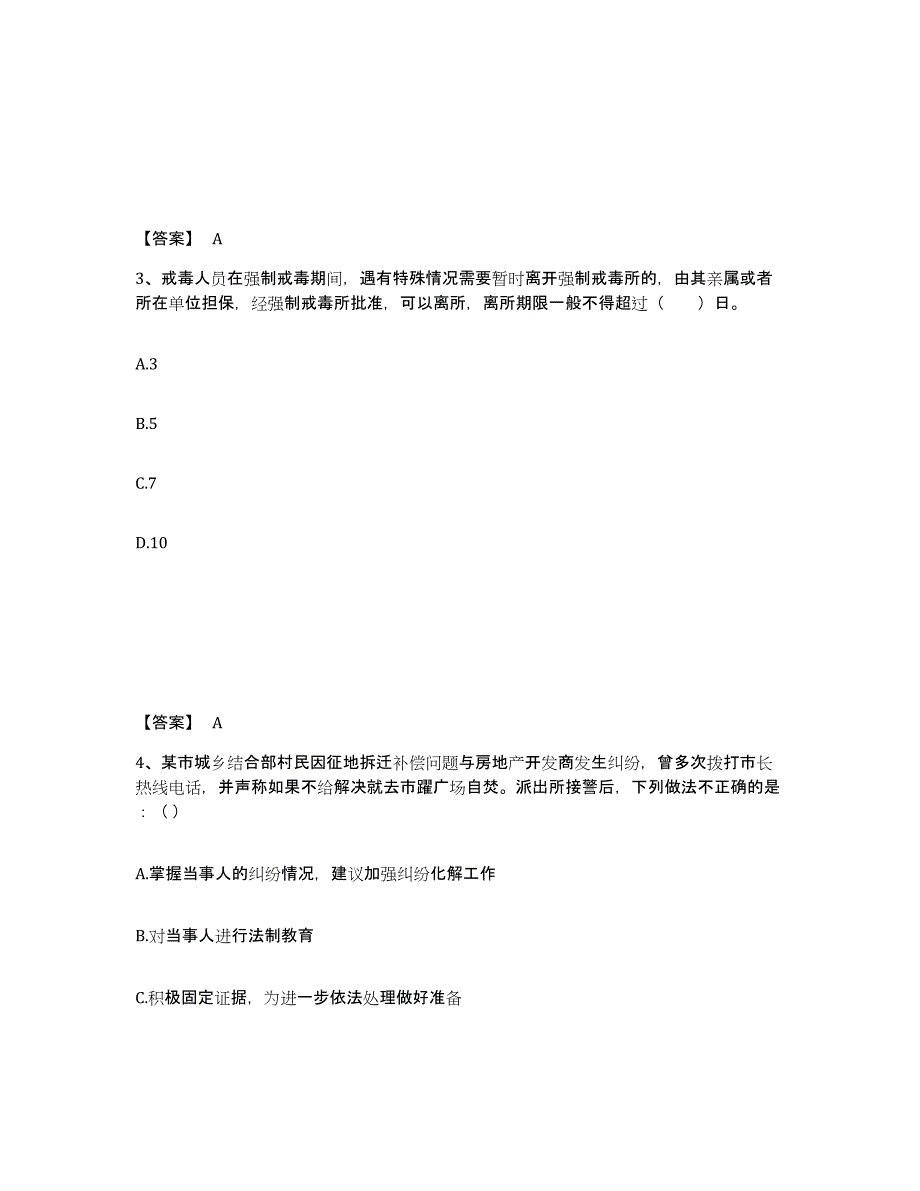 【答案】 A

3、戒毒人员在强制戒毒期间，遇有特殊情况需要暂时离开强制戒毒所的，由其亲属或者所在单位担保，经强制戒毒所批准，可以离所，离所期限一般不得超过（ ）日。

A.3

B.5

C.7

D.10

【答案】 A

4、某市城乡结合部村民因征地拆迁补偿问题与房地产开发商发生纠纷，曾多次拨打市长热线电话，并声称如果不给解决就去市躍广场自焚。派出所接警后，下列做法不正确的是：（）

A.掌握当事人的纠纷情况，建议加强纠纷化解工作

B.对当事人进行法制教育

C.积极固定证据，为进一步依法处理做好准备